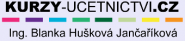 KURZY-UCETNICTVI.CZ

Ing. Blanka Hušková Jančaříková